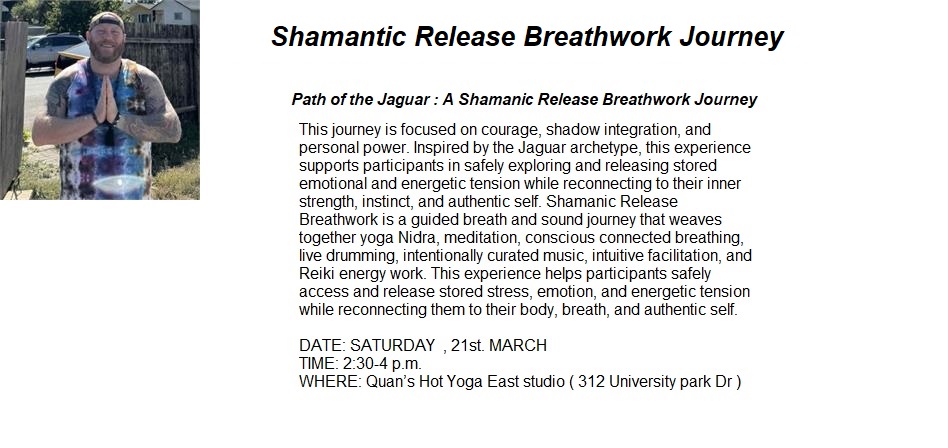 Shamantic Release Breathwork Journey

Path of the Jaguar : A Shamanic Release Breathwork Journey

This journey is focused on courage, shadow integration, and personal power. Inspired by the Jaguar archetype, this experience supports participants in safely exploring and releasing stored emotional and energetic tension while reconnecting to their inner strength, instinct, and authentic self. Shamanic Release Breathwork is a guided breath and sound journey that weaves together yoga Nidra, meditation, conscious connected breathing, live drumming, intentionally curated music, intuitive facilitation, and Reiki energy work. This experience helps participants safely access and release stored stress, emotion, and energetic tension while reconnecting them to their body, breath, and authentic self.

DATE: SATURDAY , 21st. MARCH
TIME: 2:30-4 p.m.
WHERE: Quan's Hot Yoga East studio ( 312 University park Dr )